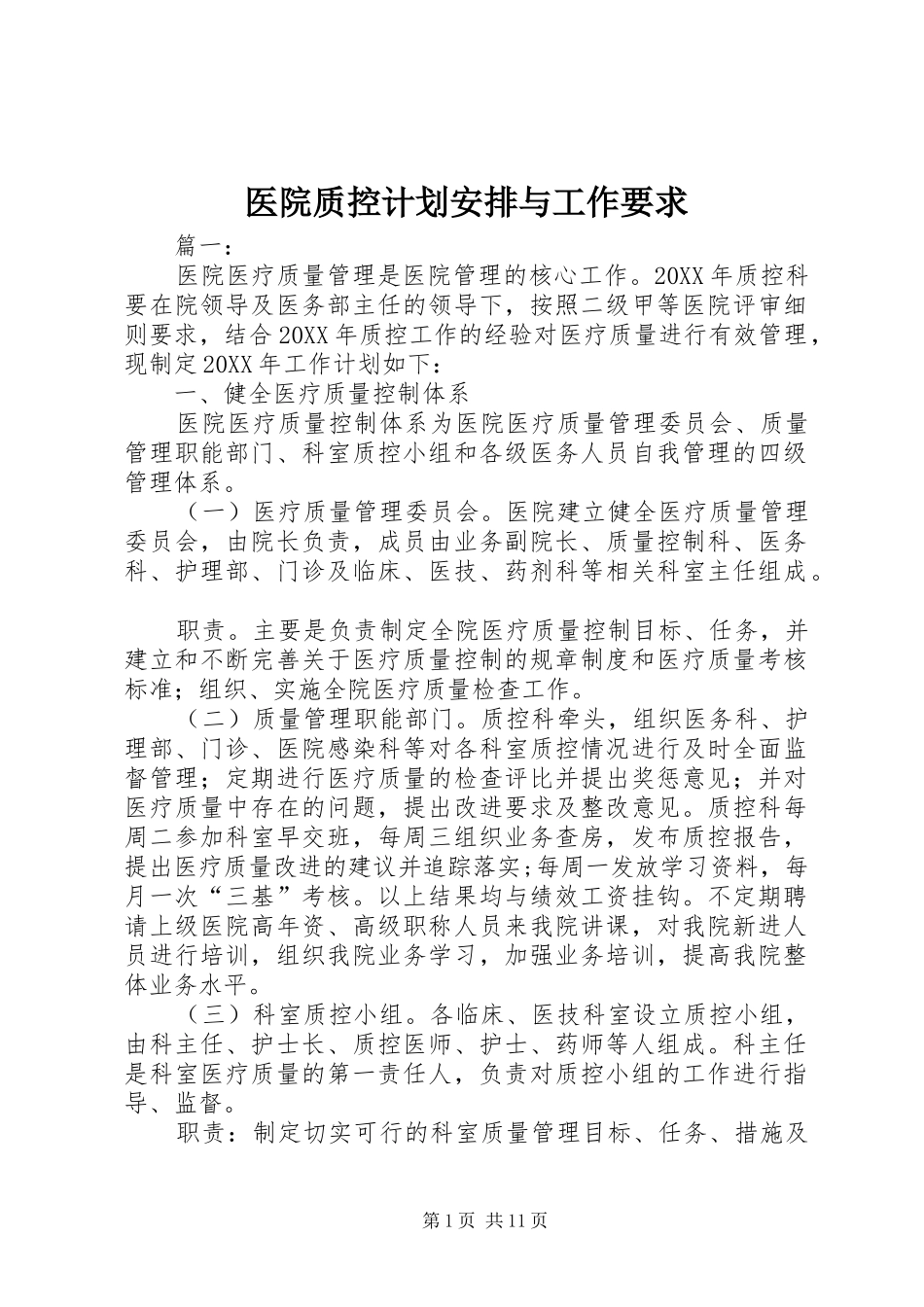 医院质控计划安排与工作要求

篇一：

医院医疗质量管理是医院管理的核心工作。20XX年质控科要在院领导及医务部主任的领导下，按照二级甲等医院评审细则要求，结合20XX年质控工作的经验对医疗质量进行有效管理，现制定20XX年工作计划如下：

一、健全医疗质量控制体系

医院医疗质量控制体系为医院医疗质量管理委员会、质量管理职能部门、科室质控小组和各级医务人员自我管理的四级管理体系。

（一）医疗质量管理委员会。医院建立健全医疗质量管理委员会，由院长负责，成员由业务副院长、质量控制科、医务科、护理部、门诊及临床、医技、药剂科等相关科室主任组成。

职责。主要是负责制定全院医疗质量控制目标、任务，并建立和不断完善关于医疗质量控制的规章制度和医疗质量考核标准；组织、实施全院医疗质量检查工作。

（二）质量管理职能部门。质控科牵头，组织医务科、护理部、门诊、医院感染科等对各科室质控情况进行及时全面监督管理；定期进行医疗质量的检查评比并提出奖惩意见；并对医疗质量中存在的问题，提出改进要求及整改意见。质控科每周二参加科室早交班，每周三组织业务查房，发布质控报告，提出医疗质量改进的建议并追踪落实;每周一发放学习资料，每月一次“三基”考核。以上结果均与绩效工资挂钩。不定期聘请上级医院高年资、高级职称人员来我院讲课，对我院新进人员进行培训，组织我院业务学习，加强业务培训，提高我院整体业务水平。

（三）科室质控小组。各临床、医技科室设立质控小组，由科主任、护士长、质控医师、护士、药师等人组成。科主任是科室医疗质量的第一责任人，负责对质控小组的工作进行指导、监督。

职责：制定切实可行的科室质量管理目标、任务、措施及

第1页 共11页